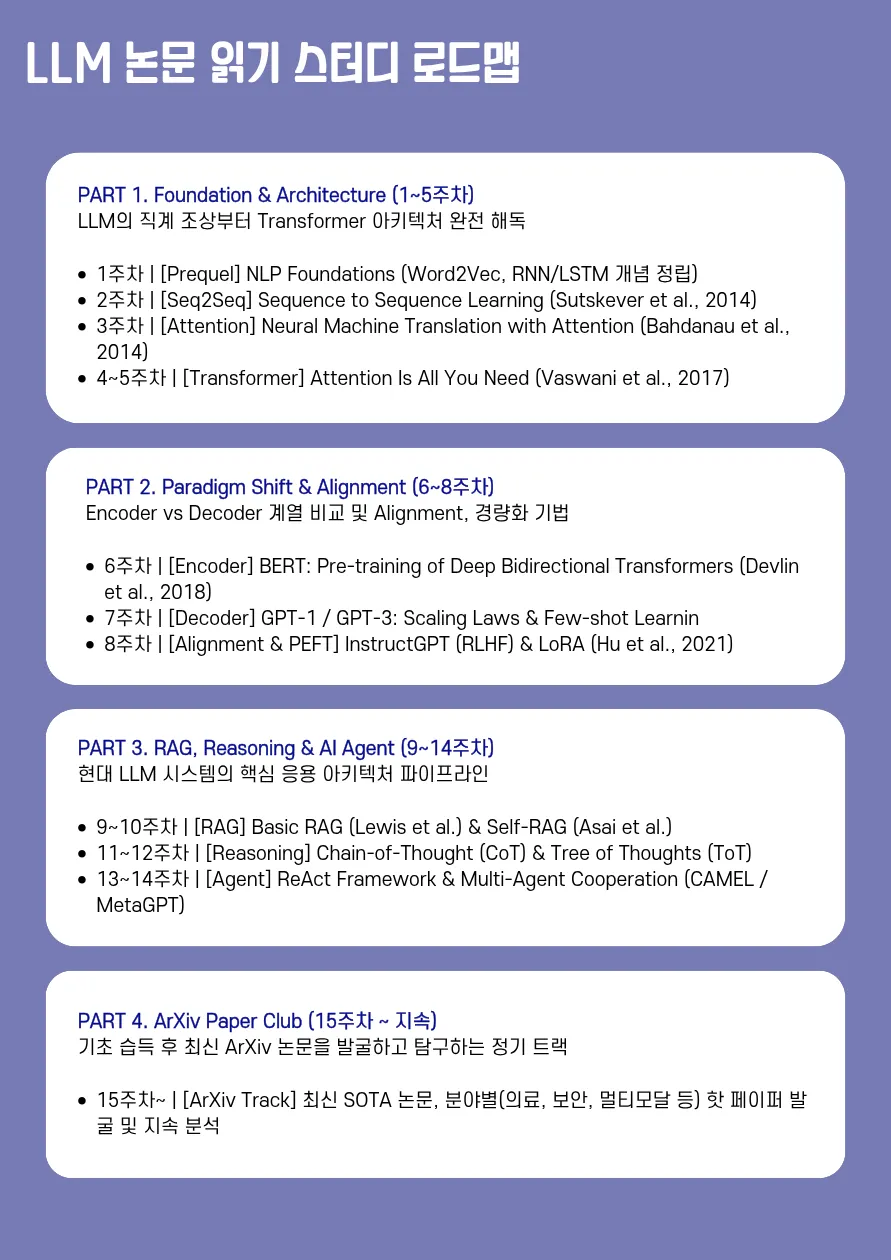 LLM 논문 읽기 스터디 로드맵

PART 1. Foundation & Architecture (1~5주차)
LLM의 직계 조상부터 Transformer 아키텍처 완전 해독

- 1주차 | [Prequel] NLP Foundations (Word2Vec, RNN/LSTM 개념 정립)
- 2주차 | [Seq2Seq] Sequence to Sequence Learning (Sutskever et al., 2014)
- 3주차 | [Attention] Neural Machine Translation with Attention (Bahdanau et al., 2014)
- 4~5주차 | [Transformer] Attention Is All You Need (Vaswani et al., 2017)

PART 2. Paradigm Shift & Alignment (6~8주차)
Encoder vs Decoder 계열 비교 및 Alignment, 경량화 기법

- 6주차 | [Encoder] BERT: Pre-training of Deep Bidirectional Transformers (Devlin et al., 2018)
- 7주차 | [Decoder] GPT-1 / GPT-3: Scaling Laws & Few-shot Learnin
- 8주차 | [Alignment & PEFT] InstructGPT (RLHF) & LoRA (Hu et al., 2021)

PART 3. RAG, Reasoning & AI Agent (9~14주차)
현대 LLM 시스템의 핵심 응용 아키텍처 파이프라인

- 9~10주차 | [RAG] Basic RAG (Lewis et al.) & Self-RAG (Asai et al.)
- 11~12주차 | [Reasoning] Chain-of-Thought (CoT) & Tree of Thoughts (ToT)
- 13~14주차 | [Agent] ReAct Framework & Multi-Agent Cooperation (CAMEL / MetaGPT)

PART 4. ArXiv Paper Club (15주차 ~ 지속)
기초 습득 후 최신 ArXiv 논문을 발굴하고 탐구하는 정기 트랙

- 15주차~ | [ArXiv Track] 최신 SOTA 논문, 분야별(의료, 보안, 멀티모달 등) 핫 페이퍼 발굴 및 지속 분석